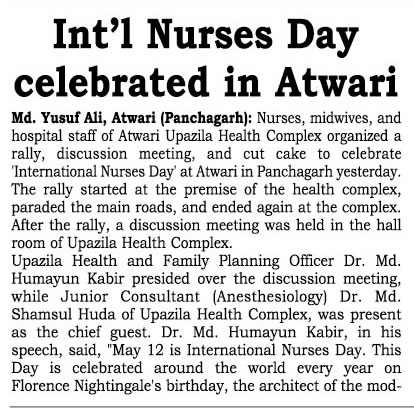 Int'l Nurses Day celebrated in Atwari

Md. Yusuf Ali, Atwari (Panchagarh): Nurses, midwives, and hospital staff of Atwari Upazila Health Complex organized a rally, discussion meeting, and cut cake to celebrate 'International Nurses Day' at Atwari in Panchagarh yesterday. The rally started at the premise of the health complex, paraded the main roads, and ended again at the complex. After the rally, a discussion meeting was held in the hall room of Upazila Health Complex.

Upazila Health and Family Planning Officer Dr. Md. Humayun Kabir presided over the discussion meeting, while Junior Consultant (Anesthesiology) Dr. Md. Shamsul Huda of Upazila Health Complex, was present as the chief guest. Dr. Md. Humayun Kabir, in his speech, said, "May 12 is International Nurses Day. This Day is celebrated around the world every year on Florence Nightingale's birthday, the architect of the mod-